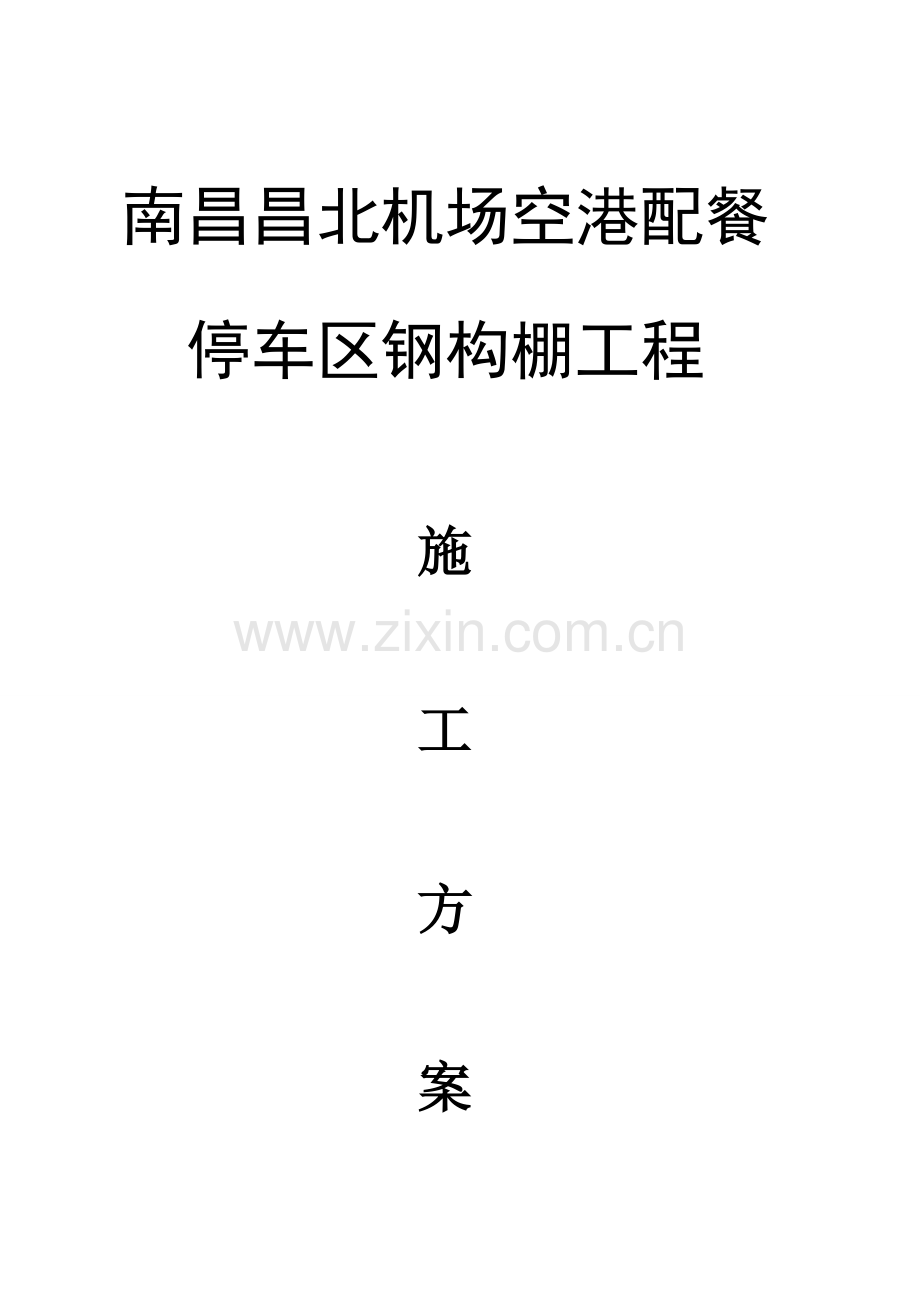 南昌昌北机场空港配餐

停车区钢构棚工程

施

www.zixin.com.cn

工

方

案